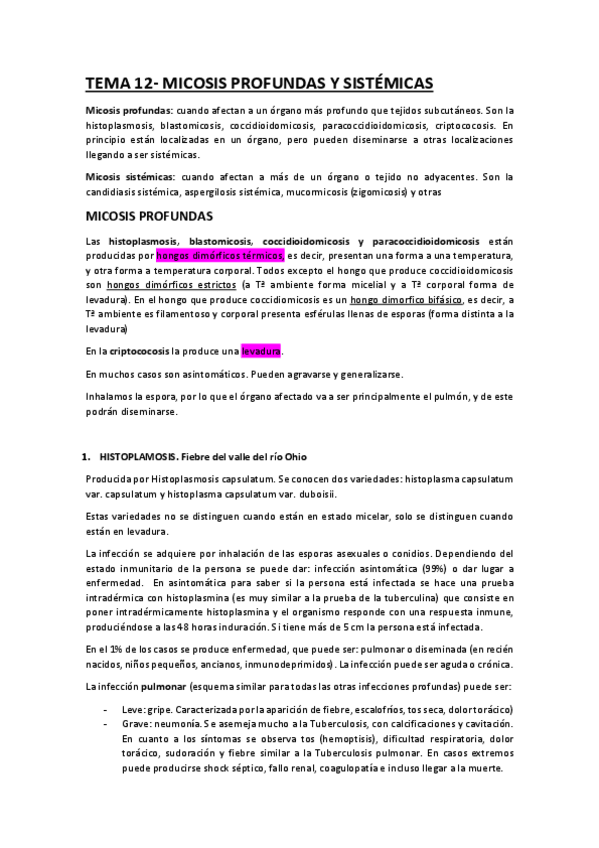 TEMA 12- MICOSIS PROFUNDAS Y SISTÉMICAS

Micosis profundas: cuando afectan a un órgano más profundo que tejidos subcutáneos. Son la histoplasmosis, blastomicosis, coccidioidomicosis, paracoccidioidomicosis, criptococosis. En principio están localizadas en un órgano, pero pueden diseminarse a otras localizaciones llegando a ser sistémicas.

Micosis sistémicas: cuando afectan a más de un órgano o tejido no adyacentes. Son la candidiasis sistémica, aspergilosis sistémica, mucormicosis (zigomicosis) y otras

MICOSIS PROFUNDAS

Las histoplasmosis, blastomicosis, coccidioidomicosis y paracoccidioidomicosis están producidas por hongos dimórficos térmicos, es decir, presentan una forma a una temperatura, y otra forma a temperatura corporal. Todos excepto el hongo que produce coccidioidomicosis son hongos dimórficos estrictos (a Tª ambiente forma micelial y a Tª corporal forma de levadura). En el hongo que produce coccidiomicosis es un hongo dimorfico bifásico, es decir, a Tª ambiente es filamentoso y corporal presenta esférulas llenas de esporas (forma distinta a la levadura)

En la criptococosis la produce una levadura.

En muchos casos son asintomáticos. Pueden agravarse y generalizarse.

Inhalamos la espora, por lo que el órgano afectado va a ser principalmente el pulmón, y de este podrán diseminarse.

1. HISTOPLAMOSIS. Fiebre del valle del río Ohio

Producida por Histoplasmosis capsulatum. Se conocen dos variedades: histoplasma capsulatum var. capsulatum y histoplasma capsulatum var. duboisii.

Estas variedades no se distinguen cuando están en estado micelar, solo se distinguen cuando están en levadura.

La infección se adquiere por inhalación de las esporas asexuales o conidios. Dependiendo del estado inmunitario de la persona se puede dar: infección asintomática (99%) o dar lugar a enfermedad. En asintomática para saber si la persona está infectada se hace una prueba intradérmica con histoplasmina (es muy similar a la prueba de la tuberculina) que consiste en poner intradérmicamente histoplasmina y el organismo responde con una respuesta inmune, produciéndose a las 48 horas induración. Si tiene más de 5 cm la persona está infectada.

En el 1% de los casos se produce enfermedad, que puede ser: pulmonar o diseminada (en recién nacidos, niños pequeños, ancianos, inmunodeprimidos). La infección puede ser aguda o crónica.

La infección pulmonar (esquema similar para todas las otras infecciones profundas) puede ser:

- Leve: gripe. Caracterizada por la aparición de fiebre, escalofríos, tos seca, dolor torácico)
- Grave: neumonía. Se asemeja mucho a la Tuberculosis, con calcificaciones y cavitación. En cuanto a los síntomas se observa tos (hemoptisis), dificultad respiratoria, dolor torácico, sudoración y fiebre similar a la Tuberculosis pulmonar. En casos extremos puede producirse shock séptico, fallo renal, coagulopatía e incluso llegar a la muerte.